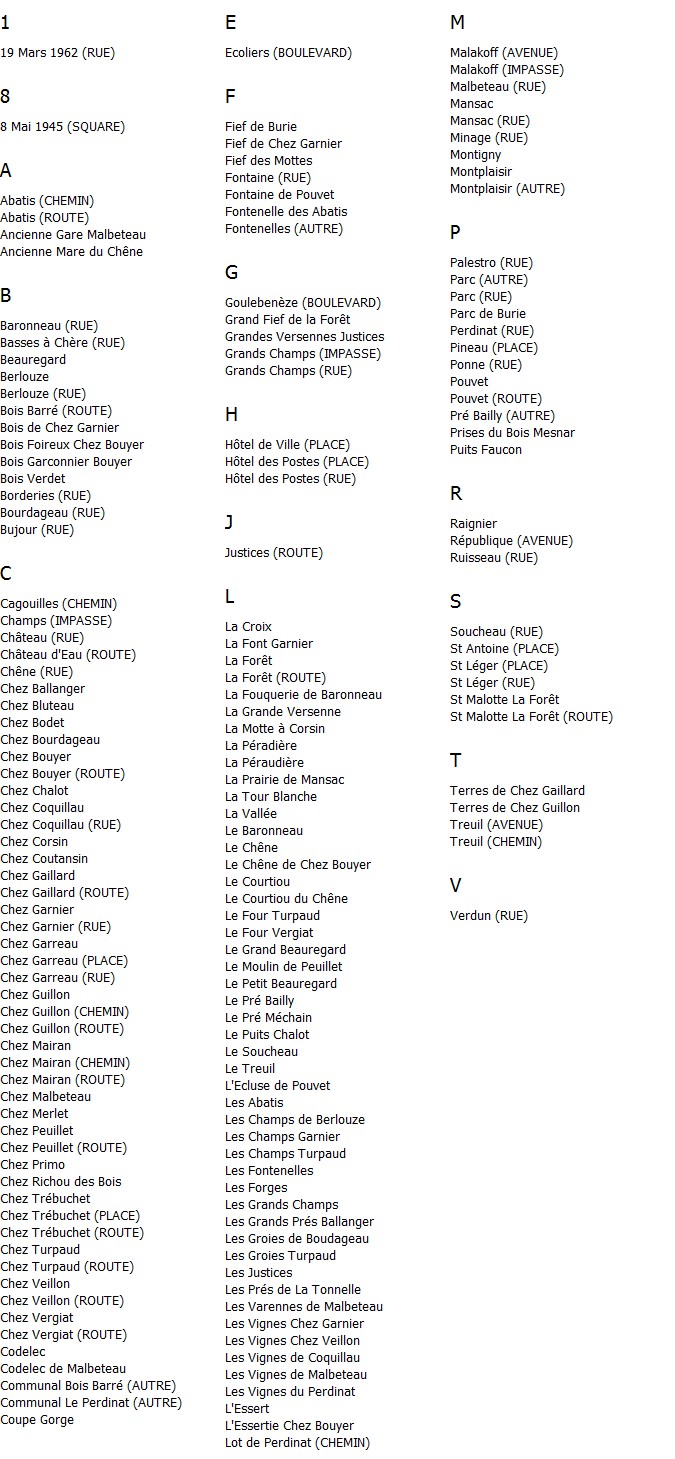 1

19 Mars 1962 (RUE)

8

8 Mai 1945 (SQUARE)

A

Abatis (CHEMIN)
Abatis (ROUTE)
Ancienne Gare Malbeteau
Ancienne Mare du Chêne

B

Baronneau (RUE)
Basses à Chère (RUE)
Beauregard
Berlouze
Berlouze (RUE)
Bois Barré (ROUTE)
Bois de Chez Garnier
Bois Foireux Chez Bouyer
Bois Garconnier Bouyer
Bois Verdet
Borderies (RUE)
Bourdageau (RUE)
Bujour (RUE)

C

Cagouilles (CHEMIN)
Champs (IMPASSE)
Château (RUE)
Château d'Eau (ROUTE)
Chêne (RUE)
Chez Ballanger
Chez Bluteau
Chez Bodet
Chez Bourdageau
Chez Bouyer
Chez Bouyer (ROUTE)
Chez Chalot
Chez Coquillau
Chez Coquillau (RUE)
Chez Corsin
Chez Coutansin
Chez Gaillard
Chez Gaillard (ROUTE)
Chez Garnier
Chez Garnier (RUE)
Chez Garreau
Chez Garreau (PLACE)
Chez Garreau (RUE)
Chez Guillon
Chez Guillon (CHEMIN)
Chez Guillon (ROUTE)
Chez Mairan
Chez Mairan (CHEMIN)
Chez Mairan (ROUTE)
Chez Malbeteau
Chez Merlet
Chez Peuillet
Chez Peuillet (ROUTE)
Chez Primo
Chez Richou des Bois
Chez Trébuchet
Chez Trébuchet (PLACE)
Chez Trébuchet (ROUTE)
Chez Turpaud
Chez Turpaud (ROUTE)
Chez Veillon
Chez Veillon (ROUTE)
Chez Vergiat
Chez Vergiat (ROUTE)
Codelec
Codelec de Malbeteau
Communal Bois Barré (AUTRE)
Communal Le Perdinat (AUTRE)
Coupe Gorge

E

Ecoliers (BOULEVARD)

F

Fief de Burie
Fief de Chez Garnier
Fief des Mottes
Fontaine (RUE)
Fontaine de Pouvet
Fontenelle des Abatis
Fontenelles (AUTRE)

G

Goulebenèze (BOULEVARD)
Grand Fief de la Forêt
Grandes Versennes Justices
Grands Champs (IMPASSE)
Grands Champs (RUE)

H

Hôtel de Ville (PLACE)
Hôtel des Postes (PLACE)
Hôtel des Postes (RUE)

J

Justices (ROUTE)

L

La Croix
La Font Garnier
La Forêt
La Forêt (ROUTE)
La Fouquerie de Baronneau
La Grande Versenne
La Motte à Corsin
La Péradière
La Péraudière
La Prairie de Mansac
La Tour Blanche
La Vallée
Le Baronneau
Le Chêne
Le Chêne de Chez Bouyer
Le Courtiou
Le Courtiou du Chêne
Le Four Turpaud
Le Four Vergiat
Le Grand Beauregard
Le Moulin de Peuillet
Le Petit Beauregard
Le Pré Bailly
Le Pré Méchain
Le Puits Chalot
Le Soucheau
Le Treuil
L'Ecluse de Pouvet
Les Abatis
Les Champs de Berlouze
Les Champs Garnier
Les Champs Turpaud
Les Fontenelles
Les Forges
Les Grands Champs
Les Grands Prés Ballanger
Les Groies de Boudageau
Les Groies Turpaud
Les Justices
Les Prés de La Tonnelle
Les Varennes de Malbeteau
Les Vignes Chez Garnier
Les Vignes Chez Veillon
Les Vignes de Coquillau
Les Vignes de Malbeteau
Les Vignes du Perdinat
L'Essert
L'Essertie Chez Bouyer
Lot de Perdinat (CHEMIN)

M

Malakoff (AVENUE)
Malakoff (IMPASSE)
Malbeteau (RUE)
Mansac
Mansac (RUE)
Minage (RUE)
Montigny
Montplaisir
Montplaisir (AUTRE)

P

Palestro (RUE)
Parc (AUTRE)
Parc (RUE)
Parc de Burie
Perdinat (RUE)
Pineau (PLACE)
Ponne (RUE)
Pouvet
Pouvet (ROUTE)
Pré Bailly (AUTRE)
Prises du Bois Mesnar
Puits Faucon

R

Raignier
République (AVENUE)
Ruisseau (RUE)

S

Soucheau (RUE)
St Antoine (PLACE)
St Léger (PLACE)
St Léger (RUE)
St Malotte La Forêt
St Malotte La Forêt (ROUTE)

T

Terres de Chez Gaillard
Terres de Chez Guillon
Treuil (AVENUE)
Treuil (CHEMIN)

V

Verdun (RUE)